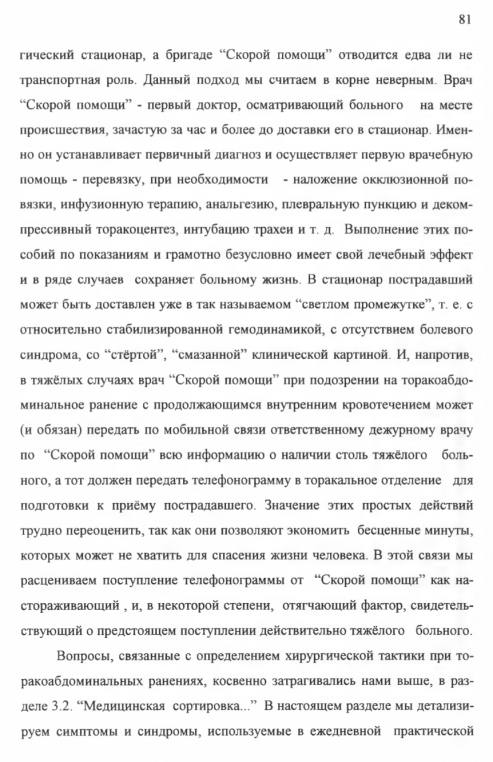 81

гический стационар, а бригаде “Скорой помощи” отводится едва ли не транспортная роль. Данный подход мы считаем в корне неверным. Врач “Скорой помощи” - первый доктор, осматривающий больного на месте происшествия, зачастую за час и более до доставки его в стационар. Именно он устанавливает первичный диагноз и осуществляет первую врачебную помощь - перевязку, при необходимости - наложение окклюзионной повязки, инфузионную терапию, анальгезию, плевральную пункцию и декомпрессивный торакоцентез, интубацию трахеи и т. д. Выполнение этих пособий по показаниям и грамотно безусловно имеет свой лечебный эффект и в ряде случаев сохраняет больному жизнь. В стационар пострадавший может быть доставлен уже в так называемом “светлом промежутке”, т. е. с относительно стабилизированной гемодинамикой, с отсутствием болевого синдрома, со “стёртой”, “смазанной” клинической картиной. И, напротив, в тяжёлых случаях врач “Скорой помощи” при подозрении на торакоабдоминальное ранение с продолжающимся внутренним кровотечением может (и обязан) передать по мобильной связи ответственному дежурному врачу по “Скорой помощи” всю информацию о наличии столь тяжёлого больного, а тот должен передать телефонограмму в торакальное отделение для подготовки к приёму пострадавшего. Значение этих простых действий трудно переоценить, так как они позволяют экономить бесценные минуты, которых может не хватить для спасения жизни человека. В этой связи мы расцениваем поступление телефонограммы от “Скорой помощи” как настораживающий , и, в некоторой степени, отягчающий фактор, свидетельствующий о предстоящем поступлении действительно тяжёлого больного.

Вопросы, связанные с определением хирургической тактики при торакоабдоминальных ранениях, косвенно затрагивались нами выше, в разделе 3.2. “Медицинская сортировка...” В настоящем разделе мы детализируем симптомы и синдромы, используемые в ежедневной практической